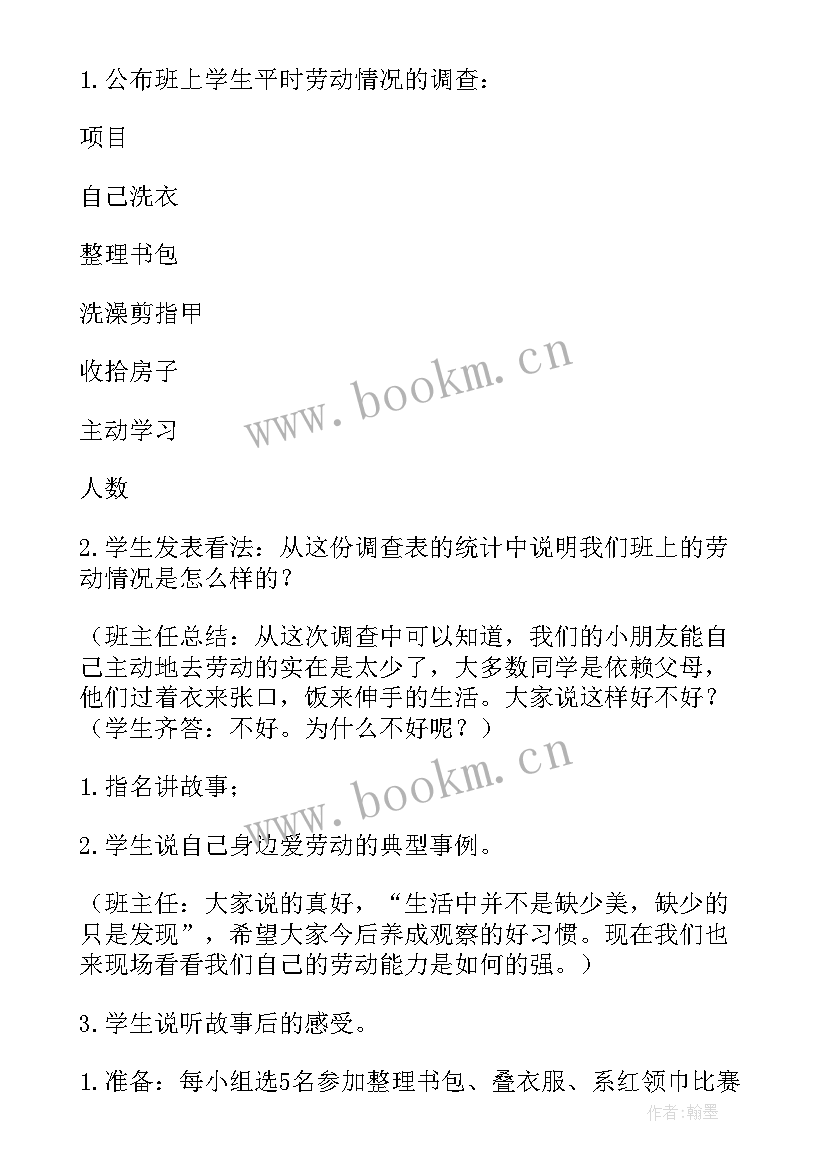 1. 公布班上学生平时劳动情况的调查：

项目

自己洗衣

整理书包

洗澡剪指甲

收拾房子

主动学习

人数

2. 学生发表看法：从这份调查表的统计中说明我们班上的劳动情况是怎么样的？

（班主任总结：从这次调查中可以知道，我们的小朋友能自己主动地去劳动的实在是太少了，大多数同学是依赖父母，他们过着衣来张口，饭来伸手的生活。大家说这样好不好？（学生齐答：不好。为什么不好呢？）

1. 指名讲故事；

2. 学生说自己身边爱劳动的典型事例。

（班主任：大家说的真好，“生活中并不是缺少美，缺少的只是发现”，希望大家今后养成观察的好习惯。现在我们也来现场看看我们自己的劳动能力是如何的强。）

3. 学生说听故事后的感受。

1. 准备：每小组选5名参加整理书包、叠衣服、系红领巾比赛

www.bookm.cn

www.bookm.cn

作者：翰墨